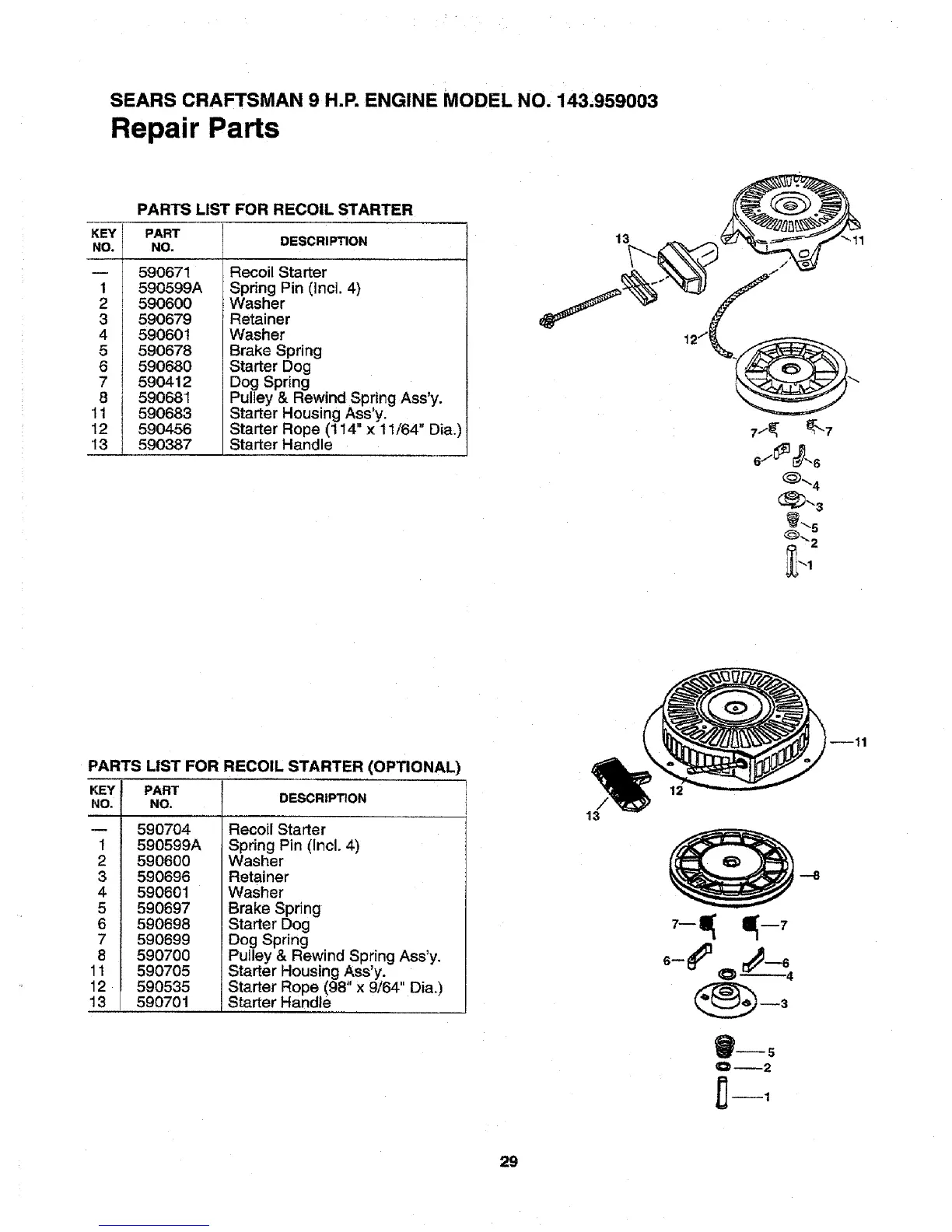 SEARS CRAFTSMAN 9 H.P. ENGINE MODEL NO. 143.959003
Repair Parts

PARTS LIST FOR RECOIL STARTER

| KEY NO. | PART NO. | DESCRIPTION |
|---|---|---|
| — | 590671 | Recoil Starter |
| 1 | 590599A | Spring Pin (Incl. 4) |
| 2 | 590600 | Washer |
| 3 | 590679 | Retainer |
| 4 | 590601 | Washer |
| 5 | 590678 | Brake Spring |
| 6 | 590680 | Starter Dog |
| 7 | 590412 | Dog Spring |
| 8 | 590681 | Pulley & Rewind Spring Ass'y. |
| 11 | 590683 | Starter Housing Ass'y. |
| 12 | 590456 | Starter Rope (114" x 11/64" Dia.) |
| 13 | 590387 | Starter Handle |

13 11 12 7 7 6 6 4 3 5 2 1

PARTS LIST FOR RECOIL STARTER (OPTIONAL)

| KEY NO. | PART NO. | DESCRIPTION |
|---|---|---|
| — | 590704 | Recoil Starter |
| 1 | 590599A | Spring Pin (Incl. 4) |
| 2 | 590600 | Washer |
| 3 | 590696 | Retainer |
| 4 | 590601 | Washer |
| 5 | 590697 | Brake Spring |
| 6 | 590698 | Starter Dog |
| 7 | 590699 | Dog Spring |
| 8 | 590700 | Pulley & Rewind Spring Ass'y. |
| 11 | 590705 | Starter Housing Ass'y. |
| 12 | 590535 | Starter Rope (98" x 9/64" Dia.) |
| 13 | 590701 | Starter Handle |

11 12 13 8 7 7 6 6 4 3 5 2 1

29